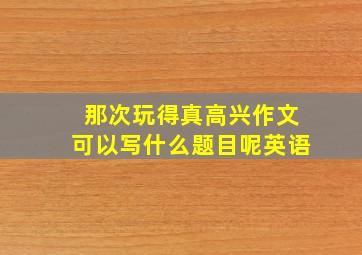 那次玩得真高兴作文
可以写什么题目呢英语